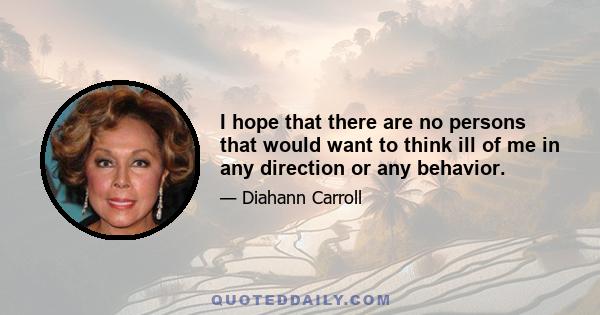 I hope that there are no persons that would want to think ill of me in any direction or any behavior.

— Diahann Carroll

QUOTEDDAILY.COM